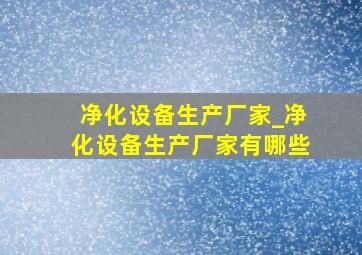 净化设备生产厂家_净化设备生产厂家有哪些